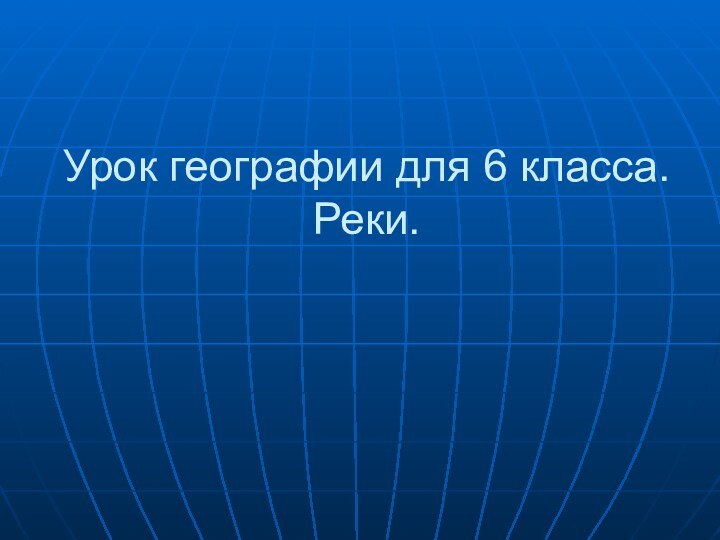 Урок географии для 6 класса.
Реки.